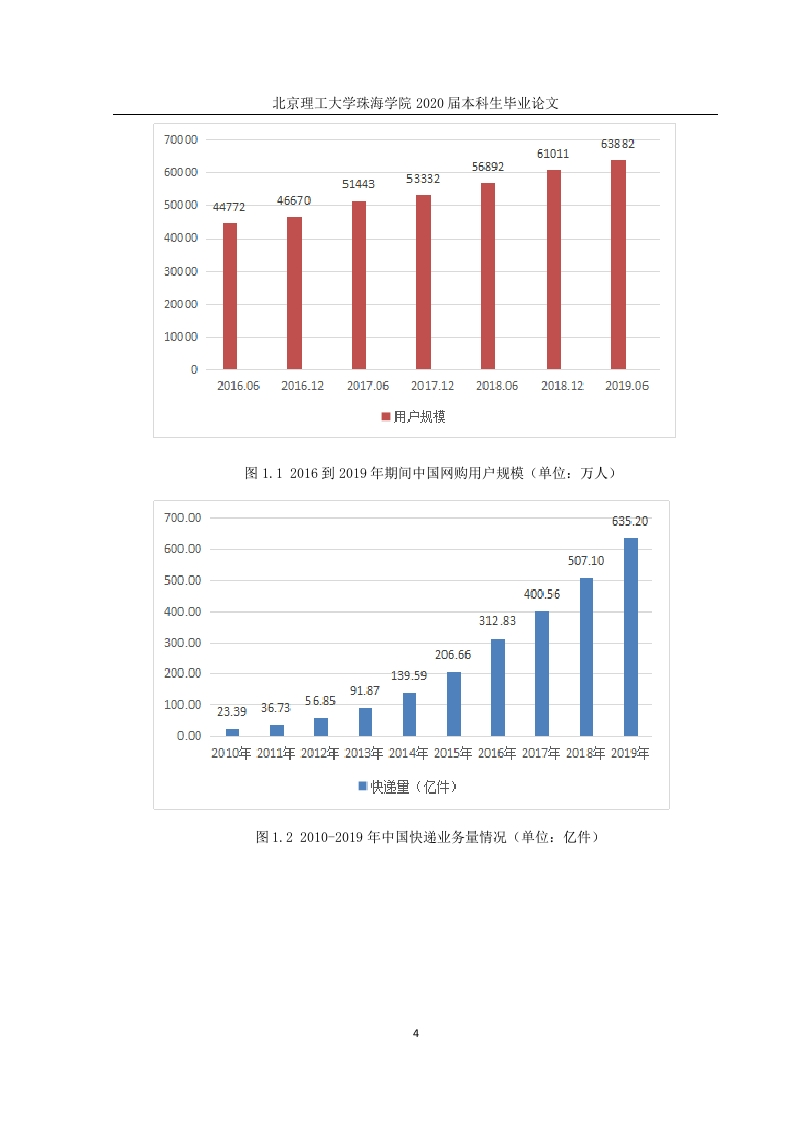 北京理工大学珠海学院 2020 届本科生毕业论文

70000
60000
50000
40000
30000
20000
10000
0

44772
46670
51443
53332
56892
61011
63882

2016.06
2016.12
2017.06
2017.12
2018.06
2018.12
2019.06

用户规模

图 1.1 2016 到 2019 年期间中国网购用户规模（单位：万人）

700.00
600.00
500.00
400.00
300.00
200.00
100.00
0.00

23.39
36.73
56.85
91.87
139.59
206.66
312.83
400.56
507.10
635.20

2010年
2011年
2012年
2013年
2014年
2015年
2016年
2017年
2018年
2019年

快递量（亿件）

图 1.2 2010-2019 年中国快递业务量情况（单位：亿件）

4